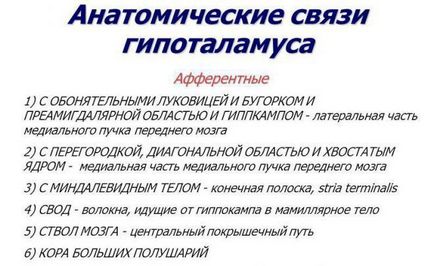 Анатомические связи гипоталамуса

Афферентные

1) С ОБОНЯТЕЛЬНЫМИ ЛУКОВИЦЕЙ И БУГОРКОМ И ПРЕАМИГДАЛЯРНОЙ ОБЛАСТЬЮ И ГИППКАМПОМ - латеральная часть медиального пучка переднего мозга

2) С ПЕРЕГОРОДКОЙ, ДИАГОНАЛЬНОЙ ОБЛАСТЬЮ И ХВОСТАТЫМ ЯДРОМ - медиальная часть медиального пучка переднего мозга

3) С МИНДАЛЕВИДНЫМ ТЕЛОМ - конечная полоска, stria terminalis

4) СВОД - волокна, идущие от гиппокампа в мамиллярное тело

5) СТВОЛ МОЗГА - центральный покрышечный путь

6) КОРА БОЛЬШИХ ПОЛУШАРИЙ